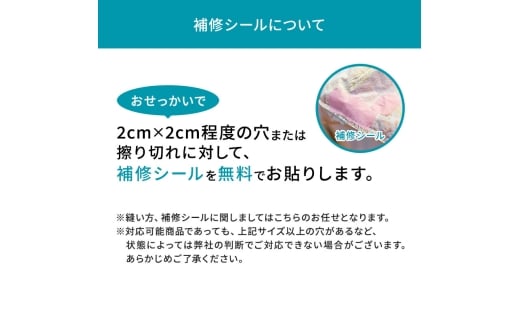 補修シールについて

おせっかいで

2cm×2cm程度の穴または擦り切れに対して、補修シールを無料でお貼りします。

補修シール

※縫い方、補修シールに関しましてはこちらのお任せとなります。
※対応可能商品であっても、上記サイズ以上の穴があるなど、状態によっては弊社の判断でご対応できない場合がございます。あらかじめご了承ください。